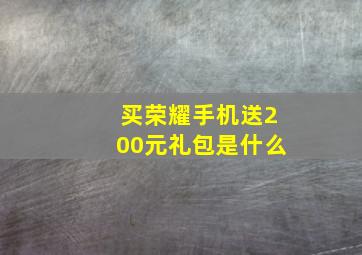 买荣耀手机送200元礼包是什么